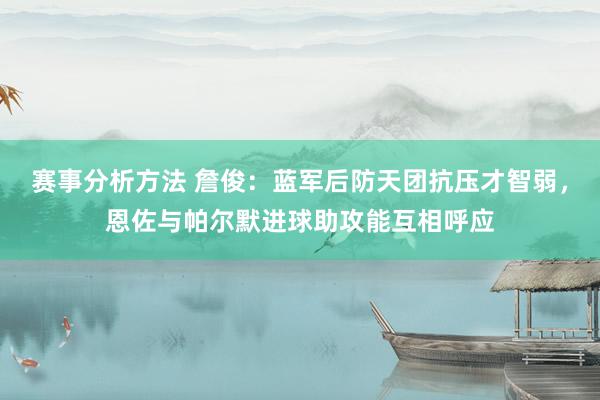 赛事分析方法 詹俊：蓝军后防天团抗压才智弱，恩佐与帕尔默进球助攻能互相呼应